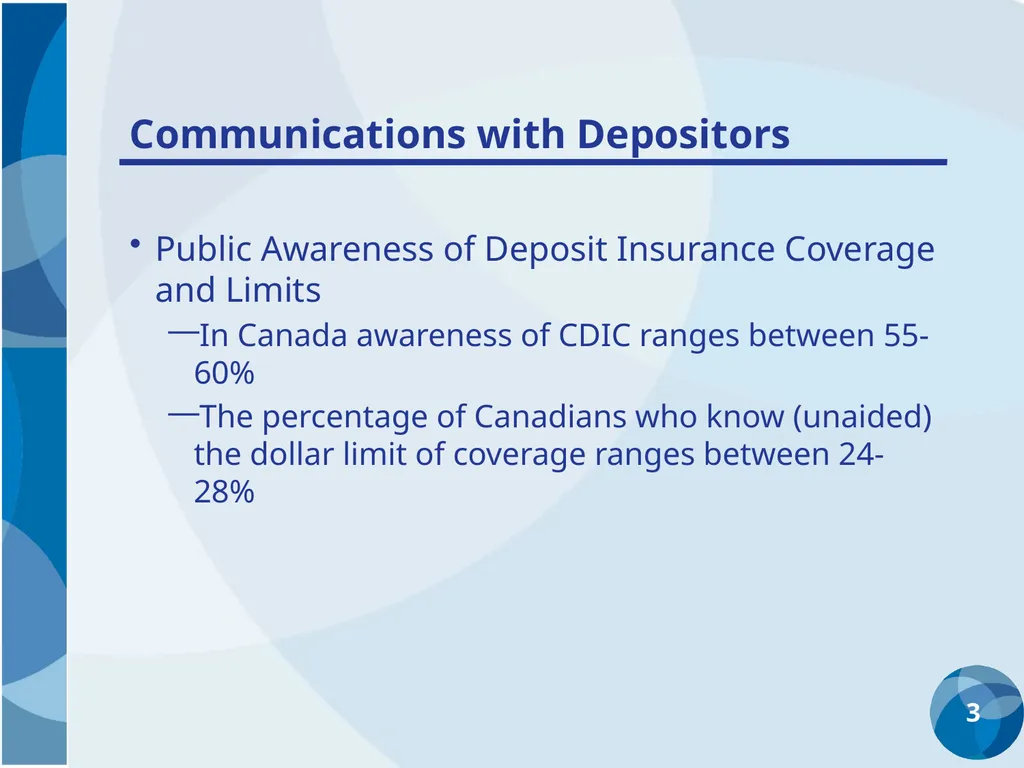 Communications with Depositors

• Public Awareness of Deposit Insurance Coverage and Limits

—In Canada awareness of CDIC ranges between 55-60%

—The percentage of Canadians who know (unaided) the dollar limit of coverage ranges between 24-28%

3